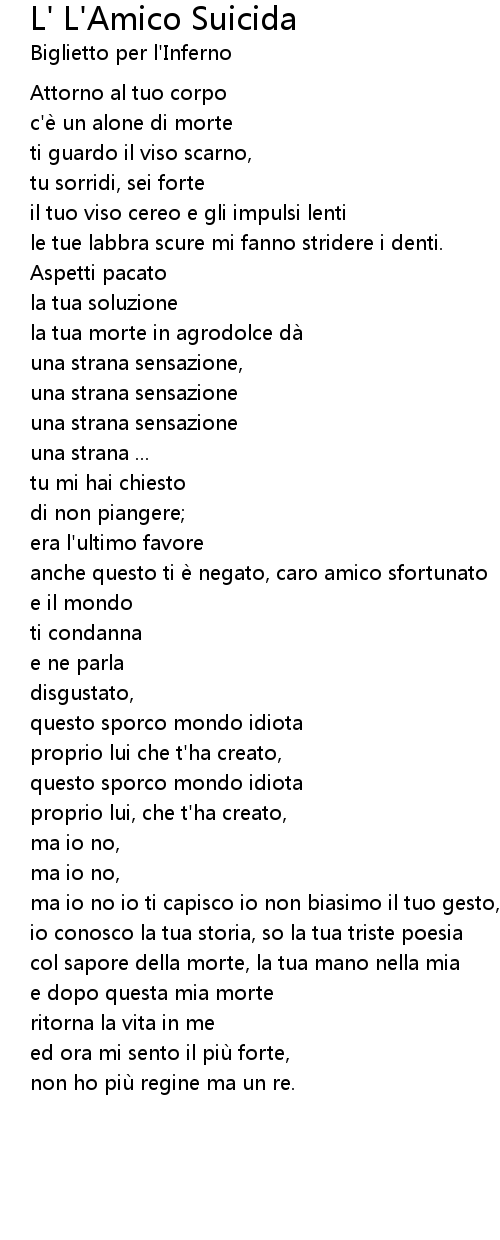 L' L'Amico Suicida
Biglietto per l'Inferno

Attorno al tuo corpo
c'è un alone di morte
ti guardo il viso scarno,
tu sorridi, sei forte
il tuo viso cereo e gli impulsi lenti
le tue labbra scure mi fanno stridere i denti.
Aspetti pacato
la tua soluzione
la tua morte in agrodolce dà
una strana sensazione,
una strana sensazione
una strana sensazione
una strana ...
tu mi hai chiesto
di non piangere;
era l'ultimo favore
anche questo ti è negato, caro amico sfortunato
e il mondo
ti condanna
e ne parla
disgustato,
questo sporco mondo idiota
proprio lui che t'ha creato,
questo sporco mondo idiota
proprio lui, che t'ha creato,
ma io no,
ma io no,
ma io no io ti capisco io non biasimo il tuo gesto,
io conosco la tua storia, so la tua triste poesia
col sapore della morte, la tua mano nella mia
e dopo questa mia morte
ritorna la vita in me
ed ora mi sento il più forte,
non ho più regine ma un re.